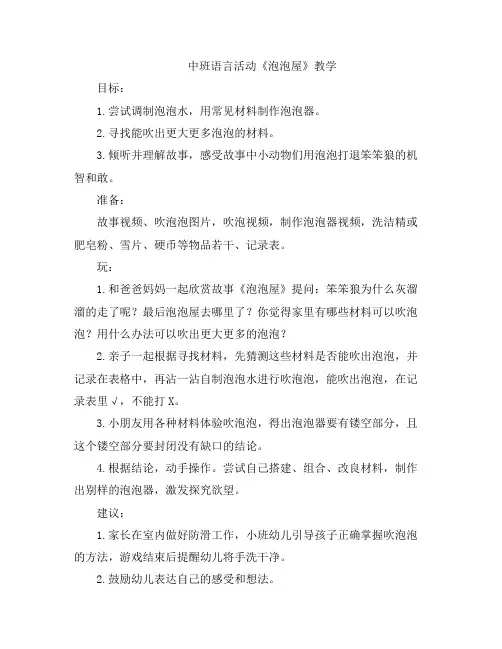 中班语言活动《泡泡屋》教学

目标：

1.尝试调制泡泡水，用常见材料制作泡泡器。

2.寻找能吹出更大更多泡泡的材料。

3.倾听并理解故事，感受故事中小动物们用泡泡打退笨笨狼的机智和敢。

准备：

故事视频、吹泡泡图片，吹泡视频，制作泡泡器视频，洗洁精或肥皂粉、雪片、硬币等物品若干、记录表。

玩：

1.和爸爸妈妈一起欣赏故事《泡泡屋》提问：笨笨狼为什么灰溜溜的走了呢？最后泡泡屋去哪里了？你觉得家里有哪些材料可以吹泡泡？用什么办法可以吹出更大更多的泡泡？

2.亲子一起根据寻找材料，先猜测这些材料是否能吹出泡泡，并记录在表格中，再沾一沾自制泡泡水进行吹泡泡，能吹出泡泡，在记录表里√，不能打X。

3.小朋友用各种材料体验吹泡泡，得出泡泡器要有镂空部分，且这个镂空部分要封闭没有缺口的结论。

4.根据结论，动手操作。尝试自己搭建、组合、改良材料，制作出别样的泡泡器，激发探究欲望。

建议：

1.家长在室内做好防滑工作，小班幼儿引导孩子正确掌握吹泡泡的方法，游戏结束后提醒幼儿将手洗干净。

2.鼓励幼儿表达自己的感受和想法。